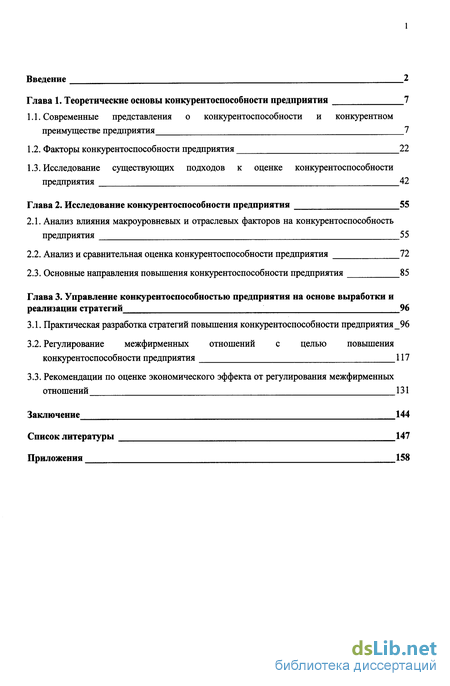 1

Введение 2

Глава 1. Теоретические основы конкурентоспособности предприятия 7

1.1. Современные представления о конкурентоспособности и конкурентном преимуществе предприятия 7

1.2. Факторы конкурентоспособности предприятия 22

1.3. Исследование существующих подходов к оценке конкурентоспособности предприятия 42

Глава 2. Исследование конкурентоспособности предприятия 55

2.1. Анализ влияния макроуровневых и отраслевых факторов на конкурентоспособность предприятия 55

2.2. Анализ и сравнительная оценка конкурентоспособности предприятия 72

2.3. Основные направления повышения конкурентоспособности предприятия 85

Глава 3. Управление конкурентоспособностью предприятия на основе выработки и реализации стратегий 96

3.1. Практическая разработка стратегий повышения конкурентоспособности предприятия 96

3.2. Регулирование межфирменных отношений с целью повышения конкурентоспособности предприятия 117

3.3. Рекомендации по оценке экономического эффекта от регулирования межфирменных отношений 131

Заключение 144

Список литературы 147

Приложения 158

dsLib.net
библиотека диссертаций